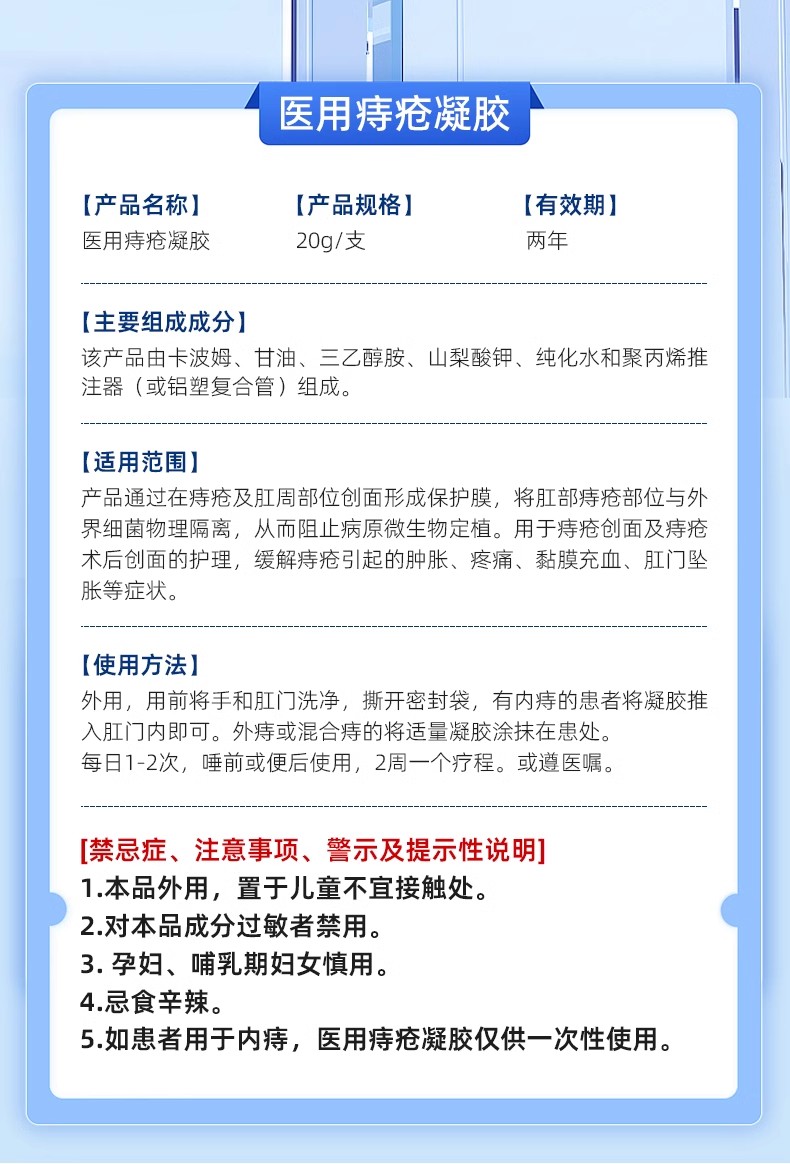 医用痔疮凝胶

【产品名称】
医用痔疮凝胶

【产品规格】
20g/支

【有效期】
两年

【主要组成成分】
该产品由卡波姆、甘油、三乙醇胺、山梨酸钾、纯化水和聚丙烯推注器（或铝塑复合管）组成。

【适用范围】
产品通过在痔疮及肛周部位创面形成保护膜，将肛部痔疮部位与外界细菌物理隔离，从而阻止病原微生物定植。用于痔疮创面及痔疮术后创面的护理，缓解痔疮引起的肿胀、疼痛、黏膜充血、肛门坠胀等症状。

【使用方法】
外用，用前将手和肛门洗净，撕开密封袋，有内痔的患者将凝胶推入肛门内即可。外痔或混合痔的将适量凝胶涂抹在患处。
每日1-2次，唾前或便后使用，2周一个疗程。或遵医嘱。

[禁忌症、注意事项、警示及提示性说明]
1.本品外用，置于儿童不宜接触处。
2.对本品成分过敏者禁用。
3. 孕妇、哺乳期妇女慎用。
4.忌食辛辣。
5.如患者用于内痔，医用痔疮凝胶仅供一次性使用。